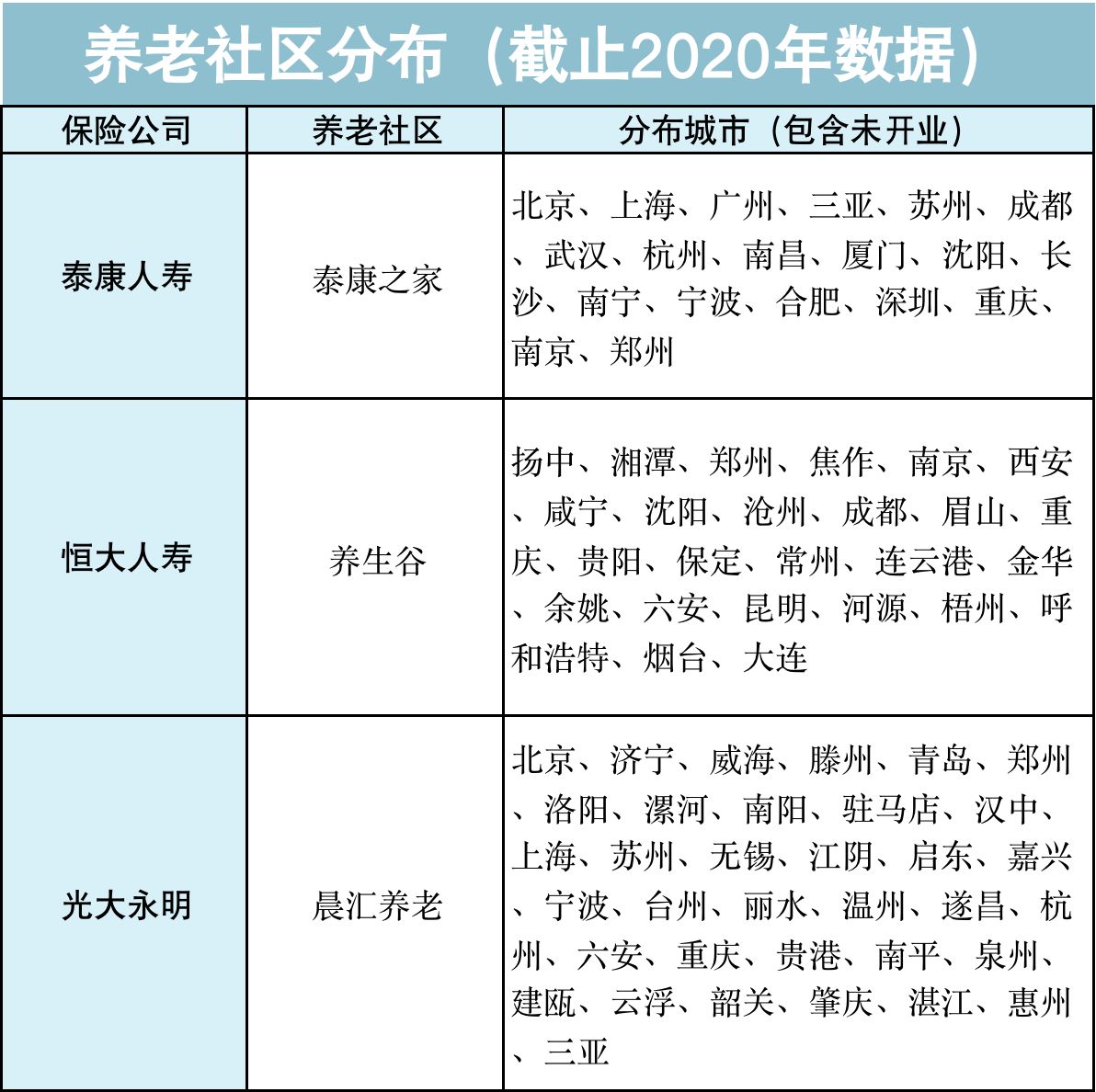 养老社区分布（截止2020年数据）

| 保险公司 | 养老社区 | 分布城市（包含未开业） |
|---|---|---|
| 泰康人寿 | 泰康之家 | 北京、上海、广州、三亚、苏州、成都、武汉、杭州、南昌、厦门、沈阳、长沙、南宁、宁波、合肥、深圳、重庆、南京、郑州 |
| 恒大人寿 | 养生谷 | 扬中、湘潭、郑州、焦作、南京、西安、咸宁、沈阳、沧州、成都、眉山、重庆、贵阳、保定、常州、连云港、金华、余姚、六安、昆明、河源、梧州、呼和浩特、烟台、大连 |
| 光大永明 | 晨汇养老 | 北京、济宁、威海、滕州、青岛、郑州、洛阳、漯河、南阳、驻马店、汉中、上海、苏州、无锡、江阴、启东、嘉兴、宁波、台州、丽水、温州、遂昌、杭州、六安、重庆、贵港、南平、泉州、建瓯、云浮、韶关、肇庆、湛江、惠州、三亚 |